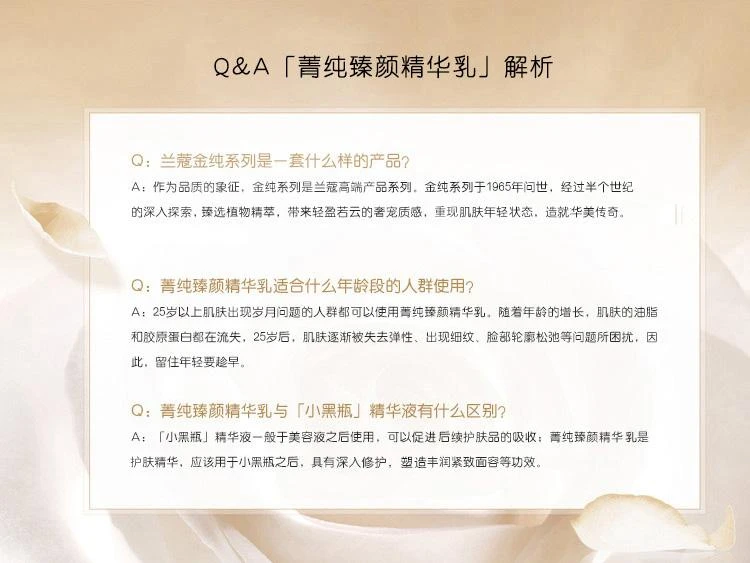 Q&A「菁纯臻颜精华乳」解析

Q：兰蔻金纯系列是一套什么样的产品？
A：作为品质的象征，金纯系列是兰蔻高端产品系列，金纯系列于1965年问世，经过半个世纪的深入探索，臻选植物精萃，带来轻盈若云的奢宠质感，重现肌肤年轻状态，造就华美传奇。

Q：菁纯臻颜精华乳适合什么年龄段的人群使用？
A：25岁以上肌肤出现岁月问题的人群都可以使用菁纯臻颜精华乳。随着年龄的增长，肌肤的油脂和胶原蛋白都在流失，25岁后，肌肤逐渐被失去弹性、出现细纹、脸部轮廓松弛等问题所困扰，因此，留住年轻要趁早。

Q：菁纯臻颜精华乳与「小黑瓶」精华液有什么区别？
A：「小黑瓶」精华液一般于美容液之后使用，可以促进后续护肤品的吸收；菁纯臻颜精华乳是护肤精华，应该用于小黑瓶之后，具有深入修护，塑造丰润紧致面容等功效。